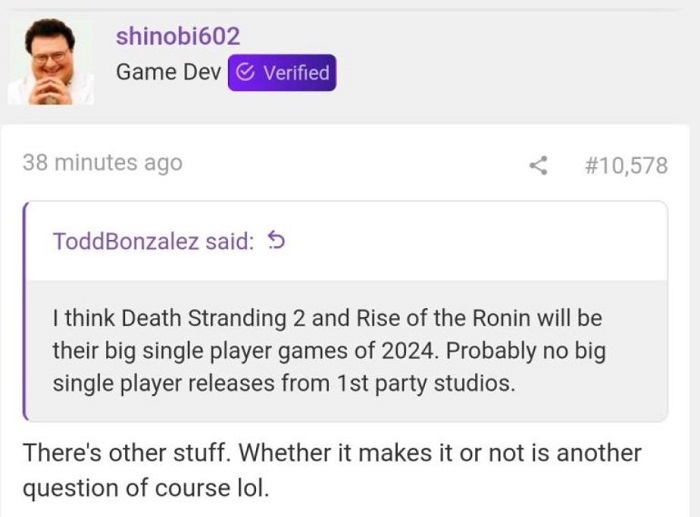 shinobi602
Game Dev Verified

38 minutes ago #10,578

ToddBonzalez said:

I think Death Stranding 2 and Rise of the Ronin will be their big single player games of 2024. Probably no big single player releases from 1st party studios.

There's other stuff. Whether it makes it or not is another question of course lol.